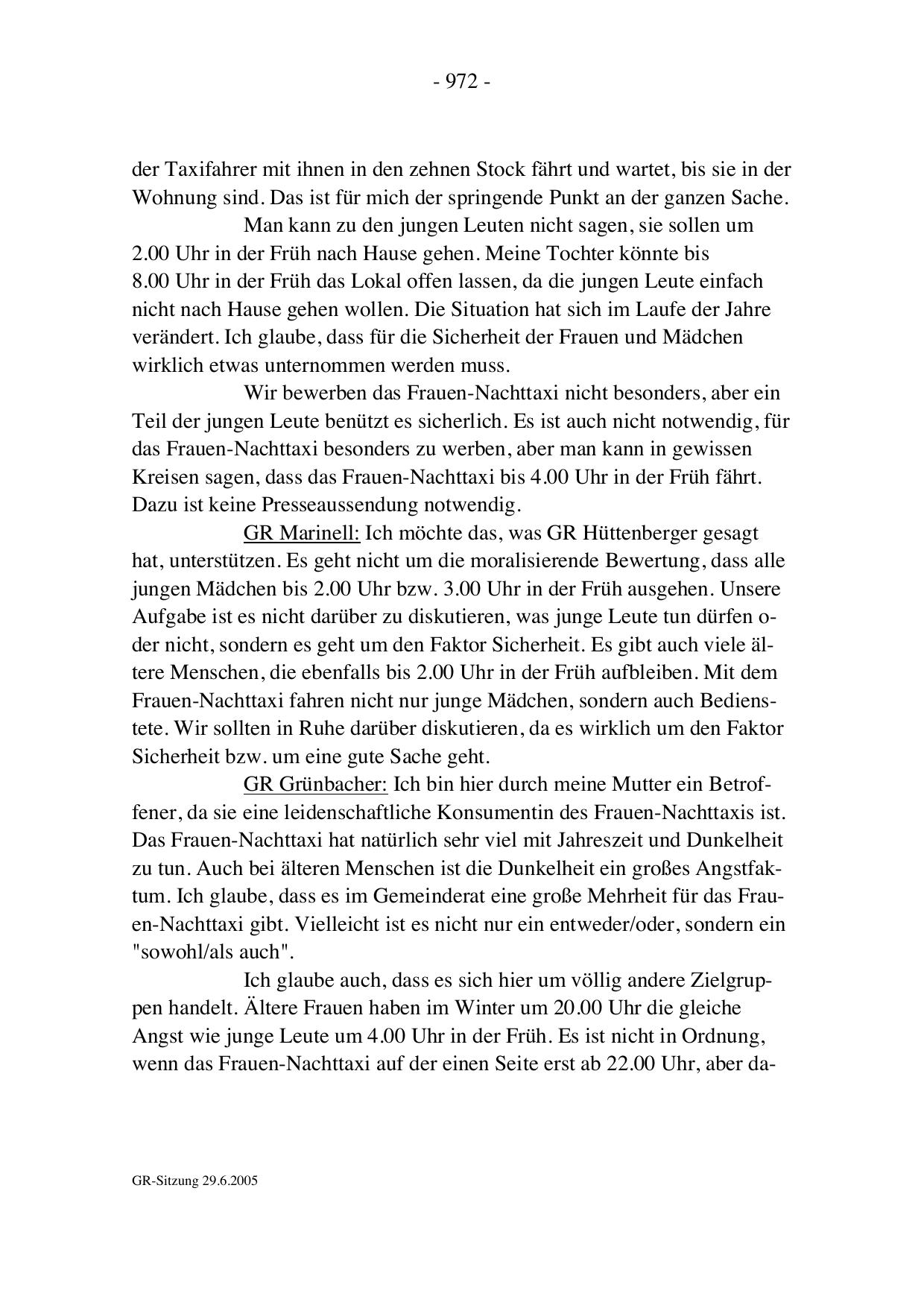 - 972 -

der Taxifahrer mit ihnen in den zehnen Stock fährt und wartet, bis sie in der Wohnung sind. Das ist für mich der springende Punkt an der ganzen Sache.

Man kann zu den jungen Leuten nicht sagen, sie sollen um 2.00 Uhr in der Früh nach Hause gehen. Meine Tochter könnte bis 8.00 Uhr in der Früh das Lokal offen lassen, da die jungen Leute einfach nicht nach Hause gehen wollen. Die Situation hat sich im Laufe der Jahre verändert. Ich glaube, dass für die Sicherheit der Frauen und Mädchen wirklich etwas unternommen werden muss.

Wir bewerben das Frauen-Nachttaxi nicht besonders, aber ein Teil der jungen Leute benützt es sicherlich. Es ist auch nicht notwendig, für das Frauen-Nachttaxi besonders zu werben, aber man kann in gewissen Kreisen sagen, dass das Frauen-Nachttaxi bis 4.00 Uhr in der Früh fährt. Dazu ist keine Presseaussendung notwendig.

GR Marinell: Ich möchte das, was GR Hüttenberger gesagt hat, unterstützen. Es geht nicht um die moralisierende Bewertung, dass alle jungen Mädchen bis 2.00 Uhr bzw. 3.00 Uhr in der Früh ausgehen. Unsere Aufgabe ist es nicht darüber zu diskutieren, was junge Leute tun dürfen oder nicht, sondern es geht um den Faktor Sicherheit. Es gibt auch viele ältere Menschen, die ebenfalls bis 2.00 Uhr in der Früh aufbleiben. Mit dem Frauen-Nachttaxi fahren nicht nur junge Mädchen, sondern auch Bedienstete. Wir sollten in Ruhe darüber diskutieren, da es wirklich um den Faktor Sicherheit bzw. um eine gute Sache geht.

GR Grünbacher: Ich bin hier durch meine Mutter ein Betroffener, da sie eine leidenschaftliche Konsumentin des Frauen-Nachttaxis ist. Das Frauen-Nachttaxi hat natürlich sehr viel mit Jahreszeit und Dunkelheit zu tun. Auch bei älteren Menschen ist die Dunkelheit ein großes Angstfaktum. Ich glaube, dass es im Gemeinderat eine große Mehrheit für das Frauen-Nachttaxi gibt. Vielleicht ist es nicht nur ein entweder/oder, sondern ein "sowohl/als auch".

Ich glaube auch, dass es sich hier um völlig andere Zielgruppen handelt. Ältere Frauen haben im Winter um 20.00 Uhr die gleiche Angst wie junge Leute um 4.00 Uhr in der Früh. Es ist nicht in Ordnung, wenn das Frauen-Nachttaxi auf der einen Seite erst ab 22.00 Uhr, aber da-

GR-Sitzung 29.6.2005